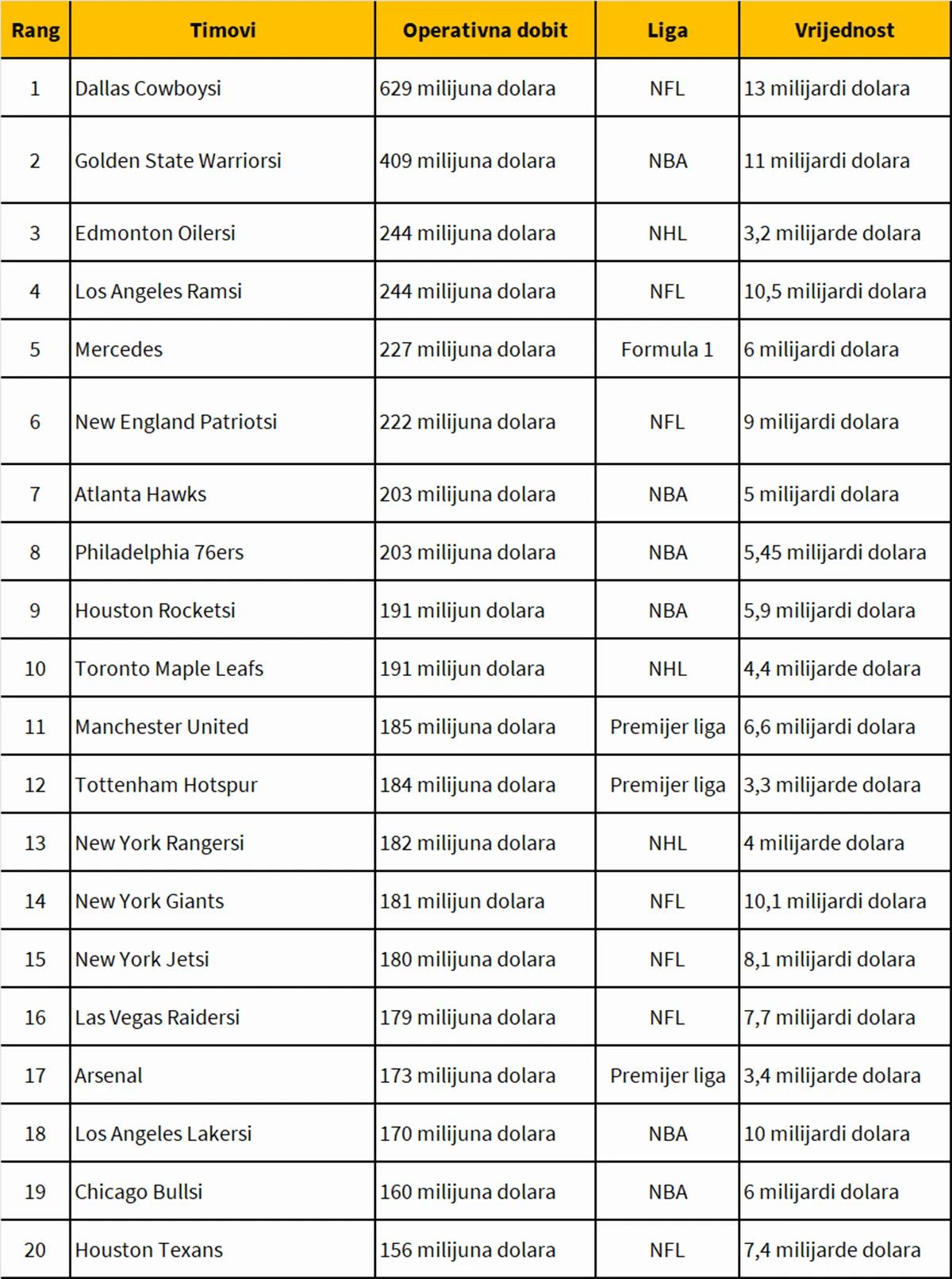 | Rang | Timovi | Operativna dobit | Liga | Vrijednost |
|---|---|---|---|---|
| 1 | Dallas Cowboysi | 629 milijuna dolara | NFL | 13 milijardi dolara |
| 2 | Golden State Warriorsi | 409 milijuna dolara | NBA | 11 milijardi dolara |
| 3 | Edmonton Oilersi | 244 milijuna dolara | NHL | 3,2 milijarde dolara |
| 4 | Los Angeles Ramsi | 244 milijuna dolara | NFL | 10,5 milijardi dolara |
| 5 | Mercedes | 227 milijuna dolara | Formula 1 | 6 milijardi dolara |
| 6 | New England Patriotsi | 222 milijuna dolara | NFL | 9 milijardi dolara |
| 7 | Atlanta Hawks | 203 milijuna dolara | NBA | 5 milijardi dolara |
| 8 | Philadelphia 76ers | 203 milijuna dolara | NBA | 5,45 milijardi dolara |
| 9 | Houston Rocketsi | 191 milijun dolara | NBA | 5,9 milijardi dolara |
| 10 | Toronto Maple Leafs | 191 milijun dolara | NHL | 4,4 milijarde dolara |
| 11 | Manchester United | 185 milijuna dolara | Premijer liga | 6,6 milijardi dolara |
| 12 | Tottenham Hotspur | 184 milijuna dolara | Premijer liga | 3,3 milijarde dolara |
| 13 | New York Rangersi | 182 milijuna dolara | NHL | 4 milijarde dolara |
| 14 | New York Giants | 181 milijun dolara | NFL | 10,1 milijardi dolara |
| 15 | New York Jetsi | 180 milijuna dolara | NFL | 8,1 milijardi dolara |
| 16 | Las Vegas Raidersi | 179 milijuna dolara | NFL | 7,7 milijardi dolara |
| 17 | Arsenal | 173 milijuna dolara | Premijer liga | 3,4 milijarde dolara |
| 18 | Los Angeles Lakersi | 170 milijuna dolara | NBA | 10 milijardi dolara |
| 19 | Chicago Bullsi | 160 milijuna dolara | NBA | 6 milijardi dolara |
| 20 | Houston Texans | 156 milijuna dolara | NFL | 7,4 milijarde dolara |